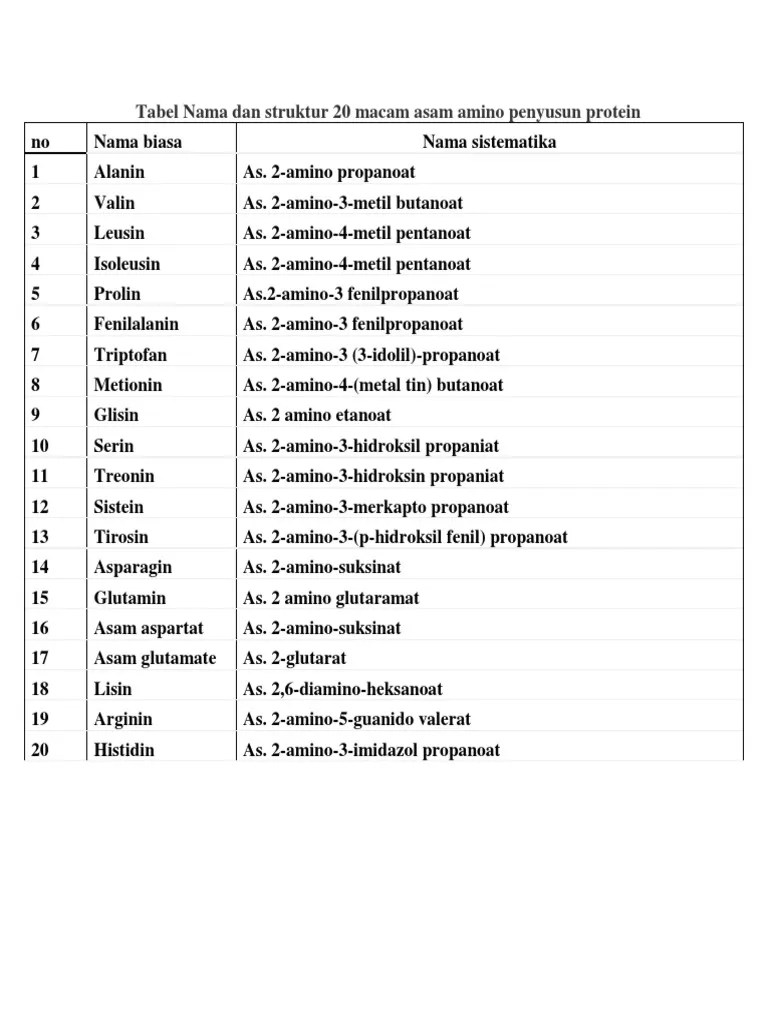 Tabel Nama dan struktur 20 macam asam amino penyusun protein

| no | Nama biasa | Nama sistematika |
|---|---|---|
| 1 | Alanin | As. 2-amino propanoat |
| 2 | Valin | As. 2-amino-3-metil butanoat |
| 3 | Leusin | As. 2-amino-4-metil pentanoat |
| 4 | Isoleusin | As. 2-amino-4-metil pentanoat |
| 5 | Prolin | As.2-amino-3 fenilpropanoat |
| 6 | Fenilalanin | As. 2-amino-3 fenilpropanoat |
| 7 | Triptofan | As. 2-amino-3 (3-idolil)-propanoat |
| 8 | Metionin | As. 2-amino-4-(metal tin) butanoat |
| 9 | Glisin | As. 2 amino etanoat |
| 10 | Serin | As. 2-amino-3-hidroksil propaniat |
| 11 | Treonin | As. 2-amino-3-hidroksin propaniat |
| 12 | Sistein | As. 2-amino-3-merkapto propanoat |
| 13 | Tirosin | As. 2-amino-3-(p-hidroksil fenil) propanoat |
| 14 | Asparagin | As. 2-amino-suksinat |
| 15 | Glutamin | As. 2 amino glutaramat |
| 16 | Asam aspartat | As. 2-amino-suksinat |
| 17 | Asam glutamate | As. 2-glutarat |
| 18 | Lisin | As. 2,6-diamino-heksanoat |
| 19 | Arginin | As. 2-amino-5-guanido valerat |
| 20 | Histidin | As. 2-amino-3-imidazol propanoat |